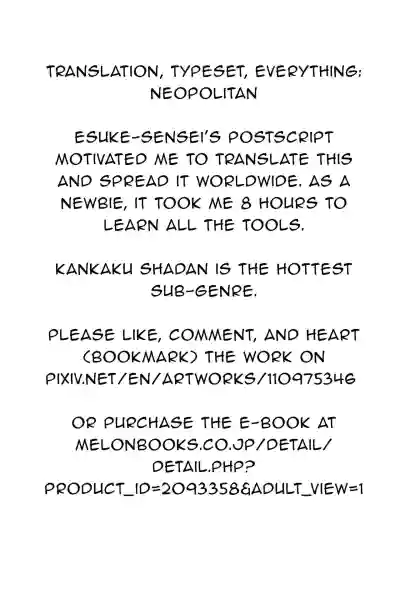 TRANSLATION, TYPESET, EVERYTHING: NEOPOLITAN

ESUKE-SENSEI'S POSTSCRIPT MOTIVATED ME TO TRANSLATE THIS AND SPREAD IT WORLDWIDE. AS A NEWBIE, IT TOOK ME 8 HOURS TO LEARN ALL THE TOOLS.

KANKAKU SHADAN IS THE HOTTEST SUB-GENRE.

PLEASE LIKE, COMMENT, AND HEART (BOOKMARK) THE WORK ON PIXIV.NET/EN/ARTWORKS/110975346

OR PURCHASE THE E-BOOK AT MELONBOOKS.CO.JP/DETAIL/DETAIL.PHP?PRODUCT_ID=2093358&ADULT_VIEW=1